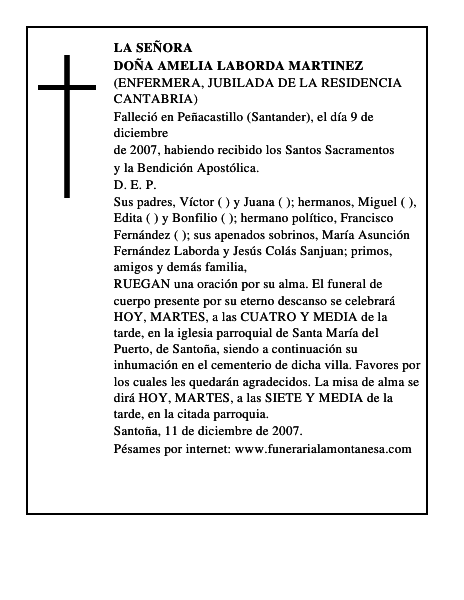 LA SEÑORA
DOÑA AMELIA LABORDA MARTINEZ
(ENFERMERA, JUBILADA DE LA RESIDENCIA CANTABRIA)
Falleció en Peñacastillo (Santander), el día 9 de diciembre
de 2007, habiendo recibido los Santos Sacramentos
y la Bendición Apostólica.
D. E. P.
Sus padres, Víctor ( ) y Juana ( ); hermanos, Miguel ( ), Edita ( ) y Bonfilio ( ); hermano político, Francisco Fernández ( ); sus apenados sobrinos, María Asunción Fernández Laborda y Jesús Colás Sanjuan; primos, amigos y demás familia,
RUEGAN una oración por su alma. El funeral de cuerpo presente por su eterno descanso se celebrará HOY, MARTES, a las CUATRO Y MEDIA de la tarde, en la iglesia parroquial de Santa María del Puerto, de Santoña, siendo a continuación su inhumación en el cementerio de dicha villa. Favores por los cuales les quedarán agradecidos. La misa de alma se dirá HOY, MARTES, a las SIETE Y MEDIA de la tarde, en la citada parroquia.
Santoña, 11 de diciembre de 2007.
Pésames por internet: www.funerarialamontanesa.com